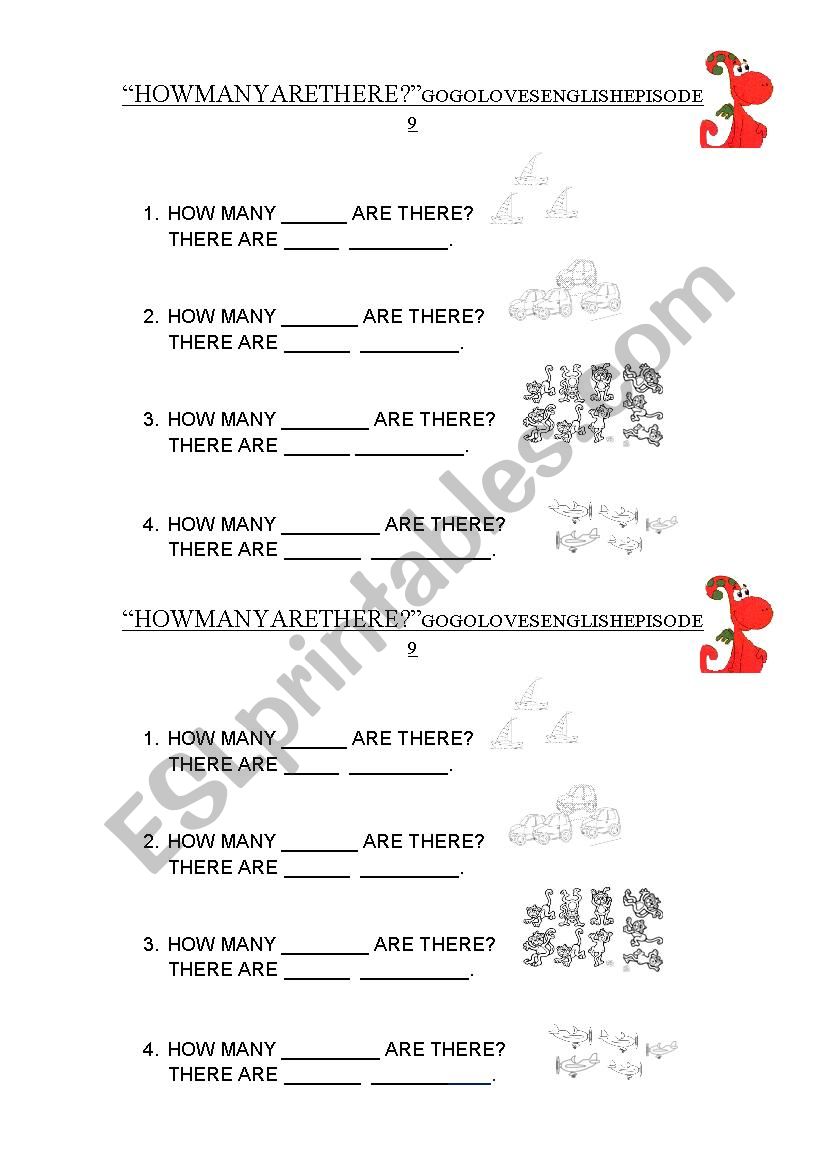 "HOWMANYARETHERE?"GOGOLOVESENGLISHEPISODE 9

1. HOW MANY ____ ARE THERE?
THERE ARE ____ ____.

2. HOW MANY ____ ARE THERE?
THERE ARE ____ ____.

3. HOW MANY ____ ARE THERE?
THERE ARE ____ ____.

4. HOW MANY ____ ARE THERE?
THERE ARE ____ ____.

"HOWMANYARETHERE?"GOGOLOVESENGLISHEPISODE 9

1. HOW MANY ____ ARE THERE?
THERE ARE ____ ____.

2. HOW MANY ____ ARE THERE?
THERE ARE ____ ____.

3. HOW MANY ____ ARE THERE?
THERE ARE ____ ____.

4. HOW MANY ____ ARE THERE?
THERE ARE ____ ____.

ESLprintables.com